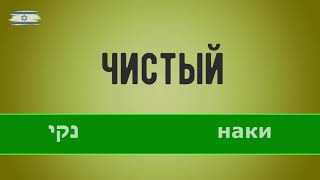 ЧИСТЫЙ

נקי

наки